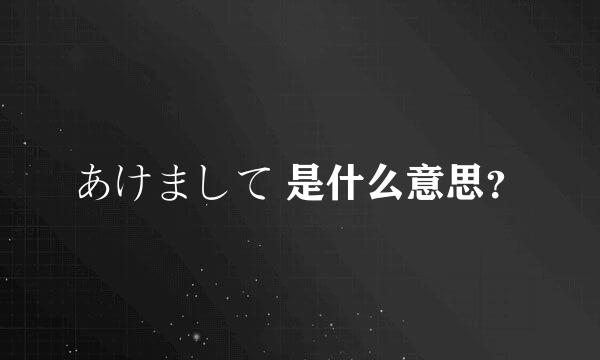 あけまして 是什么意思?